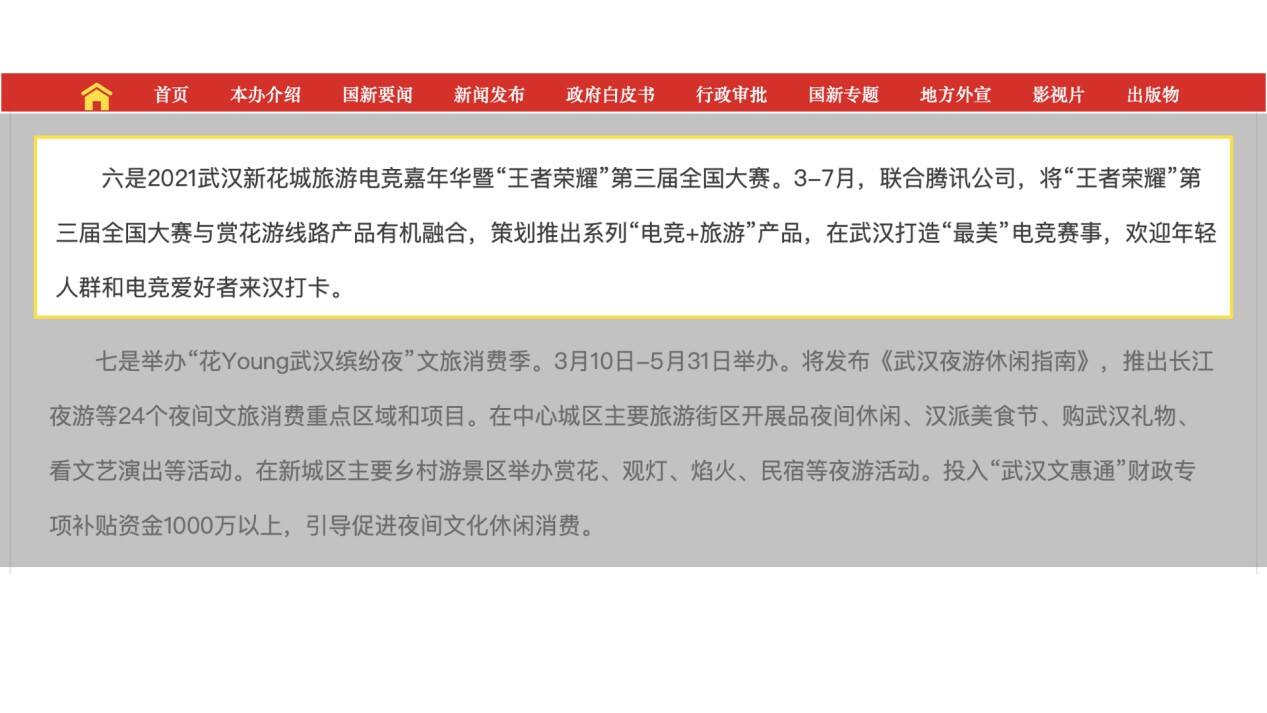 首页　本办介绍　国新要闻　新闻发布　政府白皮书　行政审批　国新专题　地方外宣　影视片　出版物

六是2021武汉新花城旅游电竞嘉年华暨“王者荣耀”第三届全国大赛。3–7月，联合腾讯公司，将“王者荣耀”第三届全国大赛与赏花游线路产品有机融合，策划推出系列“电竞+旅游”产品，在武汉打造“最美”电竞赛事，欢迎年轻人群和电竞爱好者来汉打卡。

七是举办“花Young武汉缤纷夜”文旅消费季。3月10日–5月31日举办。将发布《武汉夜游休闲指南》，推出长江夜游等24个夜间文旅消费重点区域和项目。在中心城区主要旅游街区开展品夜间休闲、汉派美食节、购武汉礼物、看文艺演出等活动。在新城区主要乡村游景区举办赏花、观灯、焰火、民宿等夜游活动。投入“武汉文惠通”财政专项补贴资金1000万以上，引导促进夜间文化休闲消费。